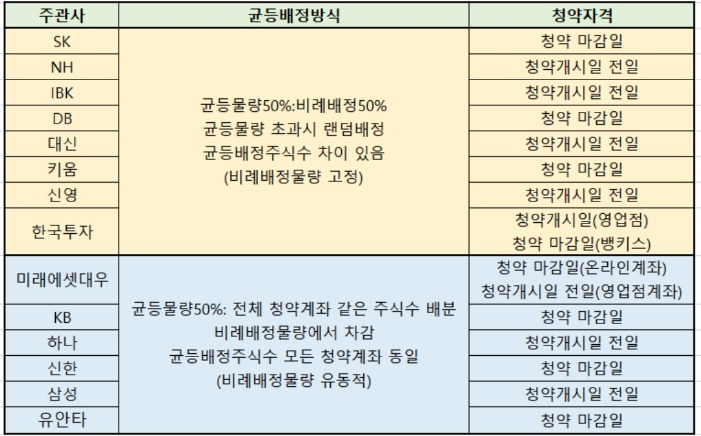 | 주관사 | 균등배정방식 | 청약자격 |
|---|---|---|
| SK | 균등물량50%:비례배정50% 균등물량 초과시 랜덤배정 균등배정주식수 차이 있음 (비례배정물량 고정) | 청약 마감일 |
| NH | | 청약개시일 전일 |
| IBK | | 청약개시일 전일 |
| DB | | 청약 마감일 |
| 대신 | | 청약개시일 전일 |
| 키움 | | 청약 마감일 |
| 신영 | | 청약개시일 전일 |
| 한국투자 | | 청약개시일(영업점) 청약 마감일(뱅키스) |
| 미래에셋대우 | 균등물량50%: 전체 청약계좌 같은 주식수 배분 비례배정물량에서 차감 균등배정주식수 모든 청약계좌 동일 (비례배정물량 유동적) | 청약 마감일(온라인계좌) 청약개시일 전일(영업점계좌) |
| KB | | 청약 마감일 |
| 하나 | | 청약개시일 전일 |
| 신한 | | 청약 마감일 |
| 삼성 | | 청약개시일 전일 |
| 유안타 | | 청약 마감일 |